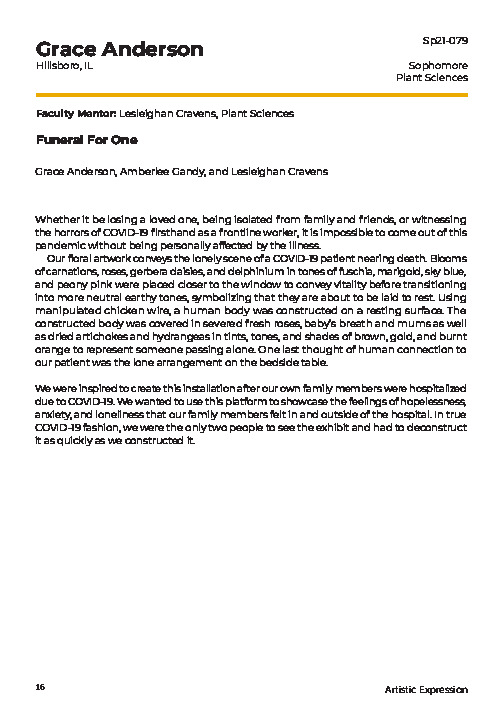 Grace Anderson
Hillsboro, IL

Sp21-079

Sophomore
Plant Sciences

Faculty Mentor: Lesleighan Cravens, Plant Sciences

Funeral For One

Grace Anderson, Amberlee Gandy, and Lesleighan Cravens

Whether it be losing a loved one, being isolated from family and friends, or witnessing the horrors of COVID-19 firsthand as a frontline worker, it is impossible to come out of this pandemic without being personally affected by the illness.

Our floral artwork conveys the lonely scene of a COVID-19 patient nearing death. Blooms of carnations, roses, gerbera daisies, and delphinium in tones of fuschia, marigold, sky blue, and peony pink were placed closer to the window to convey vitality before transitioning into more neutral earthy tones, symbolizing that they are about to be laid to rest. Using manipulated chicken wire, a human body was constructed on a resting surface. The constructed body was covered in severed fresh roses, baby's breath and mums as well as dried artichokes and hydrangeas in tints, tones, and shades of brown, gold, and burnt orange to represent someone passing alone. One last thought of human connection to our patient was the lone arrangement on the bedside table.

We were inspired to create this installation after our own family members were hospitalized due to COVID-19. We wanted to use this platform to showcase the feelings of hopelessness, anxiety, and loneliness that our family members felt in and outside of the hospital. In true COVID-19 fashion, we were the only two people to see the exhibit and had to deconstruct it as quickly as we constructed it.

16

Artistic Expression